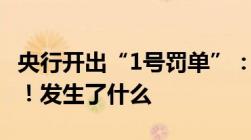 央行开出“1号罚单”：
！发生了什么